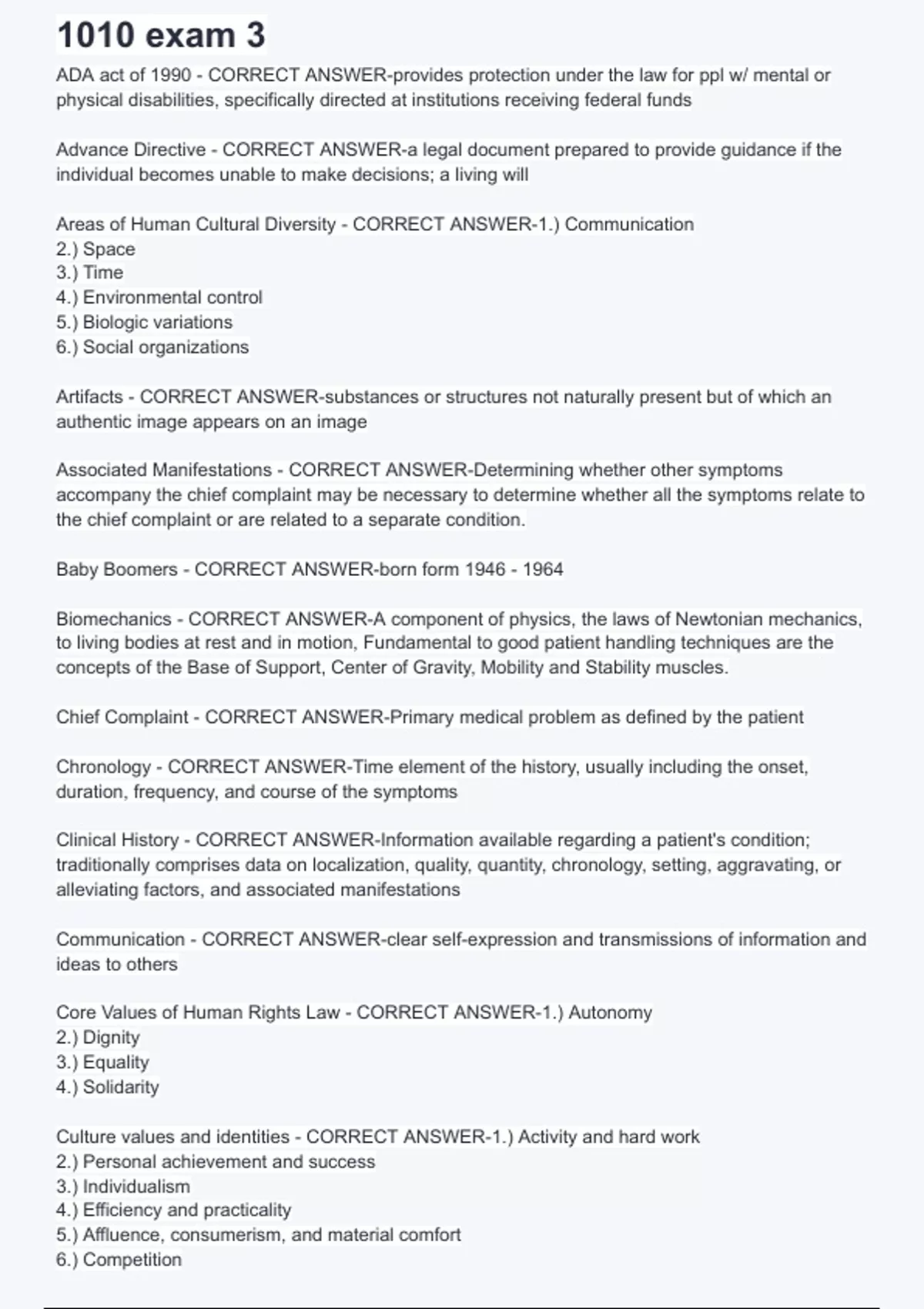 1010 exam 3

ADA act of 1990 - CORRECT ANSWER-provides protection under the law for ppl w/ mental or physical disabilities, specifically directed at institutions receiving federal funds

Advance Directive - CORRECT ANSWER-a legal document prepared to provide guidance if the individual becomes unable to make decisions; a living will

Areas of Human Cultural Diversity - CORRECT ANSWER-1.) Communication
2.) Space
3.) Time
4.) Environmental control
5.) Biologic variations
6.) Social organizations

Artifacts - CORRECT ANSWER-substances or structures not naturally present but of which an authentic image appears on an image

Associated Manifestations - CORRECT ANSWER-Determining whether other symptoms accompany the chief complaint may be necessary to determine whether all the symptoms relate to the chief complaint or are related to a separate condition.

Baby Boomers - CORRECT ANSWER-born form 1946 - 1964

Biomechanics - CORRECT ANSWER-A component of physics, the laws of Newtonian mechanics, to living bodies at rest and in motion, Fundamental to good patient handling techniques are the concepts of the Base of Support, Center of Gravity, Mobility and Stability muscles.

Chief Complaint - CORRECT ANSWER-Primary medical problem as defined by the patient

Chronology - CORRECT ANSWER-Time element of the history, usually including the onset, duration, frequency, and course of the symptoms

Clinical History - CORRECT ANSWER-Information available regarding a patient's condition; traditionally comprises data on localization, quality, quantity, chronology, setting, aggravating, or alleviating factors, and associated manifestations

Communication - CORRECT ANSWER-clear self-expression and transmissions of information and ideas to others

Core Values of Human Rights Law - CORRECT ANSWER-1.) Autonomy
2.) Dignity
3.) Equality
4.) Solidarity

Culture values and identities - CORRECT ANSWER-1.) Activity and hard work
2.) Personal achievement and success
3.) Individualism
4.) Efficiency and practicality
5.) Affluence, consumerism, and material comfort
6.) Competition